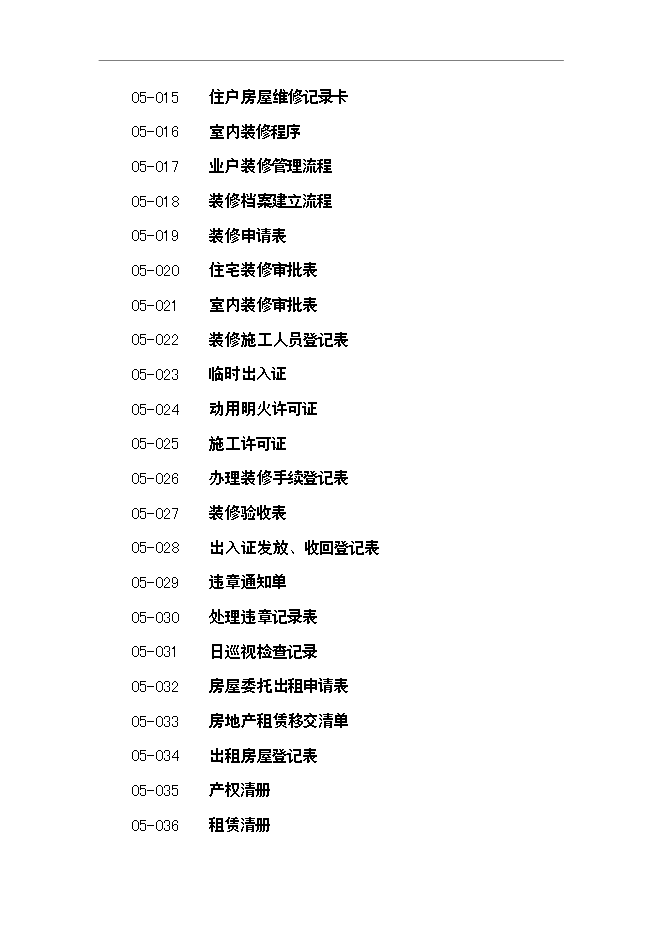 05-015 住户房屋维修记录卡

05-016 室内装修程序

05-017 业户装修管理流程

05-018 装修档案建立流程

05-019 装修申请表

05-020 住宅装修审批表

05-021 室内装修审批表

05-022 装修施工人员登记表

05-023 临时出入证

05-024 动用明火许可证

05-025 施工许可证

05-026 办理装修手续登记表

05-027 装修验收表

05-028 出入证发放、收回登记表

05-029 违章通知单

05-030 处理违章记录表

05-031 日巡视检查记录

05-032 房屋委托出租申请表

05-033 房地产租赁移交清单

05-034 出租房屋登记表

05-035 产权清册

05-036 租赁清册